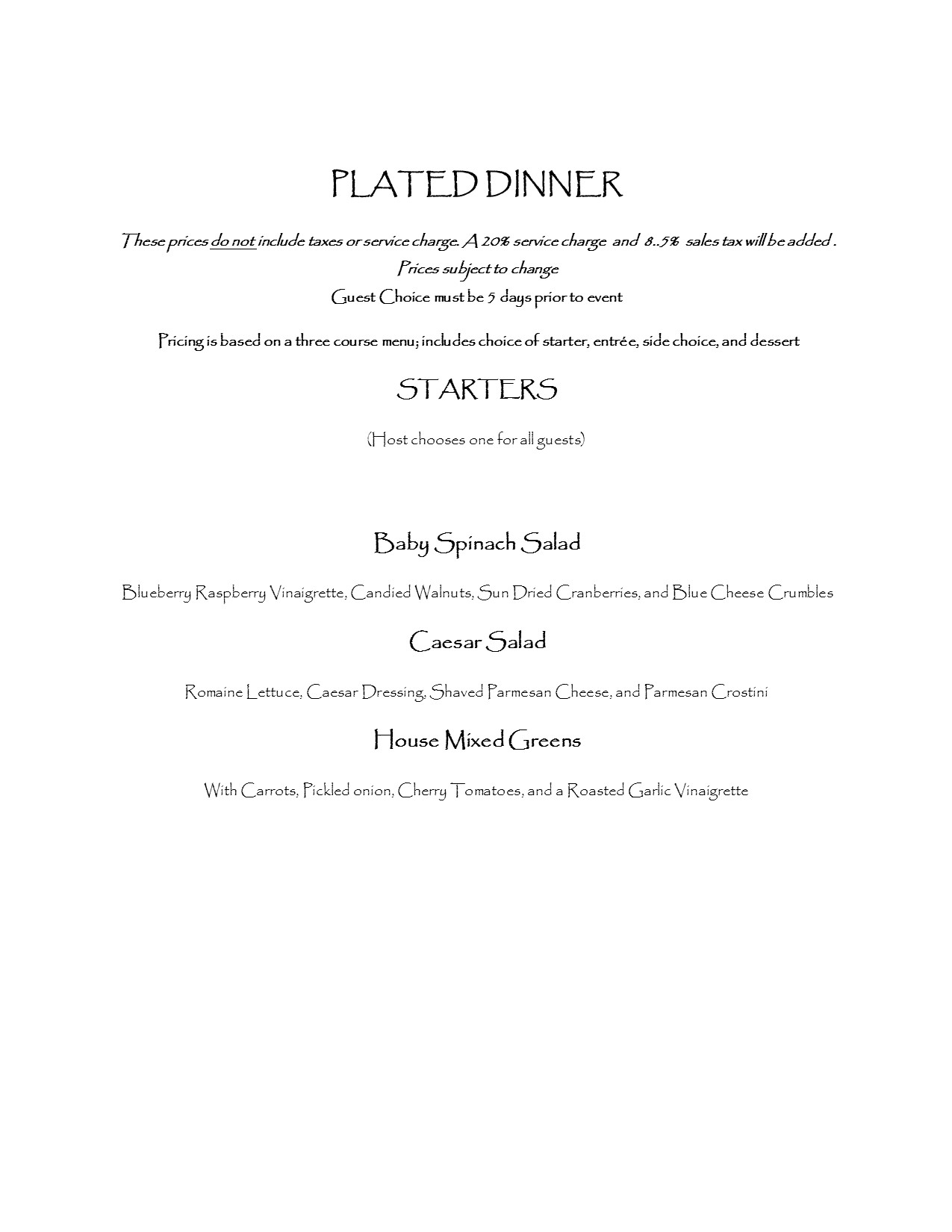 PLATED DINNER

These prices do not include taxes or service charge. A 20% service charge and 8..5% sales tax will be added .
Prices subject to change
Guest Choice must be 5 days prior to event

Pricing is based on a three course menu; includes choice of starter, entrée, side choice, and dessert

STARTERS

(Host chooses one for all guests)

Baby Spinach Salad

Blueberry Raspberry Vinaigrette, Candied Walnuts, Sun Dried Cranberries, and Blue Cheese Crumbles

Caesar Salad

Romaine Lettuce, Caesar Dressing, Shaved Parmesan Cheese, and Parmesan Crostini

House Mixed Greens

With Carrots, Pickled onion, Cherry Tomatoes, and a Roasted Garlic Vinaigrette